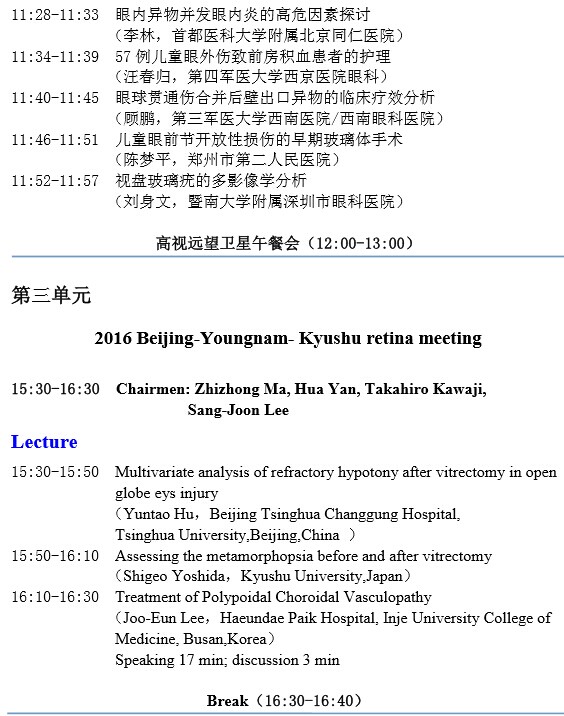 11:28-11:33 眼内异物并发眼内炎的高危因素探讨
（李林，首都医科大学附属北京同仁医院）
11:34-11:39 57 例儿童眼外伤致前房积血患者的护理
（汪春归，第四军医大学西京医院眼科）
11:40-11:45 眼球贯通伤合并后壁出口异物的临床疗效分析
（顾鹏，第三军医大学西南医院/西南眼科医院）
11:46-11:51 儿童眼前节开放性损伤的早期玻璃体手术
（陈梦平，郑州市第二人民医院）
11:52-11:57 视盘玻璃疣的多影像学分析
（刘身文，暨南大学附属深圳市眼科医院）

高视远望卫星午餐会（12:00-13:00）

第三单元

2016 Beijing-Youngnam- Kyushu retina meeting

15:30-16:30 Chairmen: Zhizhong Ma, Hua Yan, Takahiro Kawaji, Sang-Joon Lee

Lecture

15:30-15:50 Multivariate analysis of refractory hypotony after vitrectomy in open globe eys injury
（Yuntao Hu，Beijing Tsinghua Changgung Hospital, Tsinghua University,Beijing,China ）
15:50-16:10 Assessing the metamorphopsia before and after vitrectomy
（Shigeo Yoshida，Kyushu University,Japan）
16:10-16:30 Treatment of Polypoidal Choroidal Vasculopathy
（Joo-Eun Lee，Haeundae Paik Hospital, Inje University College of Medicine, Busan,Korea）
Speaking 17 min; discussion 3 min

Break（16:30-16:40）